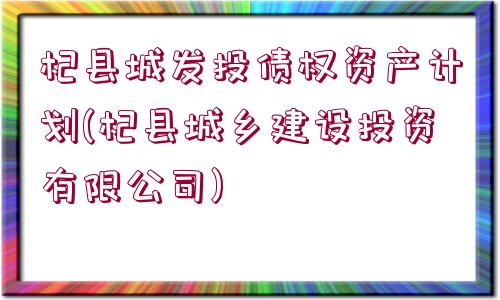 杞县城发投债权资产计划(杞县城乡建设投资有限公司)